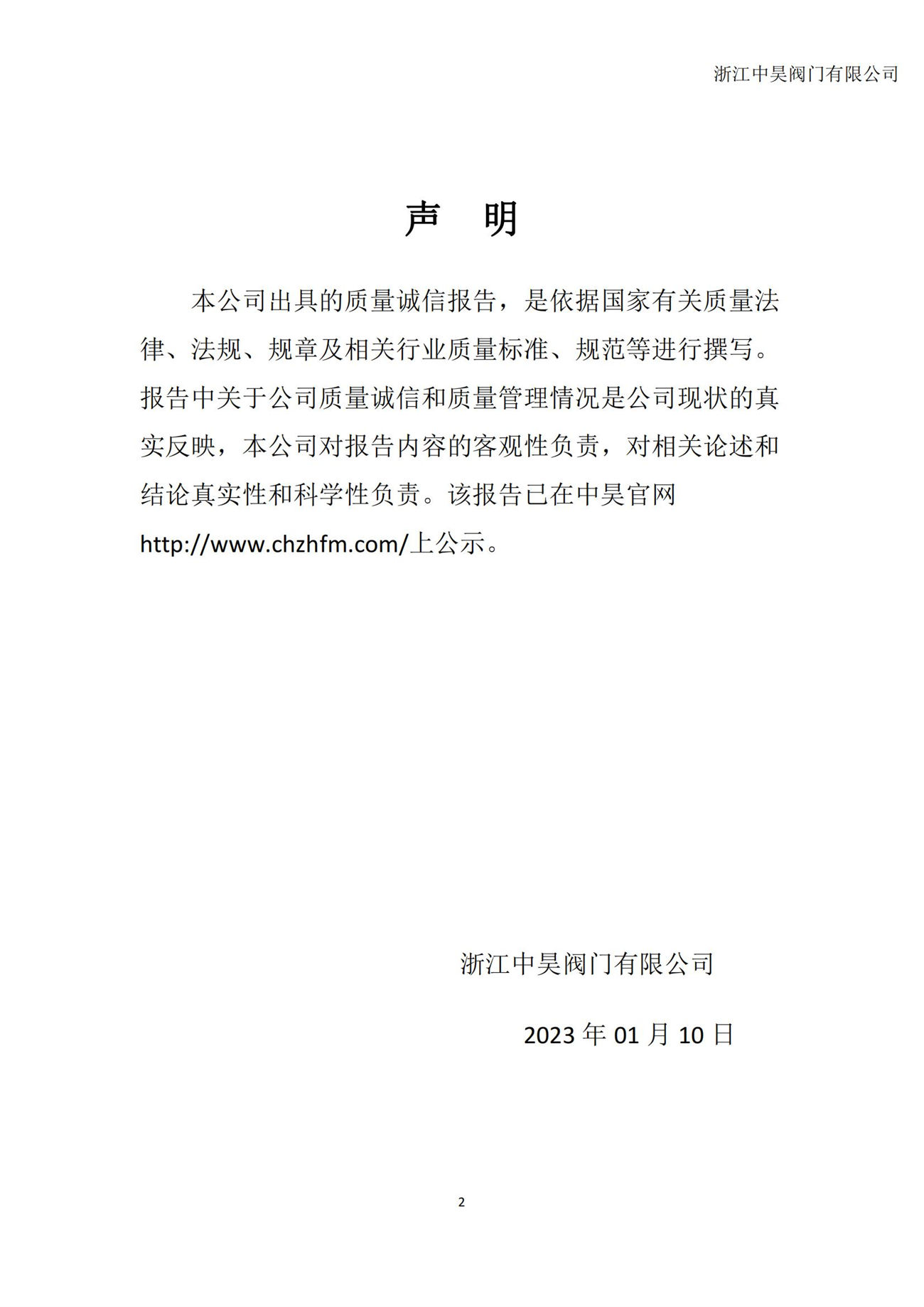 浙江中昊阀门有限公司

声 明

本公司出具的质量诚信报告，是依据国家有关质量法律、法规、规章及相关行业质量标准、规范等进行撰写。报告中关于公司质量诚信和质量管理情况是公司现状的真实反映，本公司对报告内容的客观性负责，对相关论述和结论真实性和科学性负责。该报告已在中昊官网 http://www.chzhfm.com/上公示。

浙江中昊阀门有限公司

2023 年 01 月 10 日

2